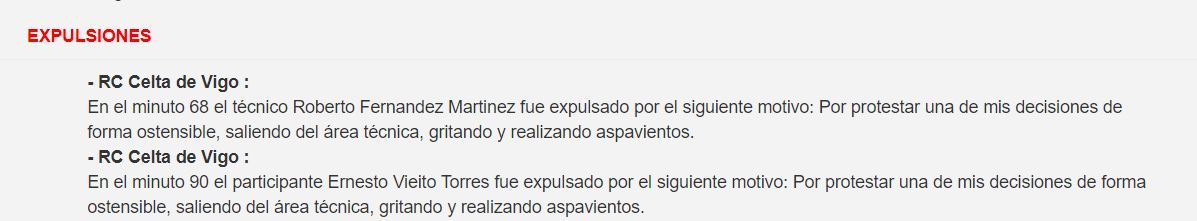 EXPULSIONES

- RC Celta de Vigo :
En el minuto 68 el técnico Roberto Fernandez Martinez fue expulsado por el siguiente motivo: Por protestar una de mis decisiones de forma ostensible, saliendo del área técnica, gritando y realizando aspavientos.
- RC Celta de Vigo :
En el minuto 90 el participante Ernesto Vieito Torres fue expulsado por el siguiente motivo: Por protestar una de mis decisiones de forma ostensible, saliendo del área técnica, gritando y realizando aspavientos.